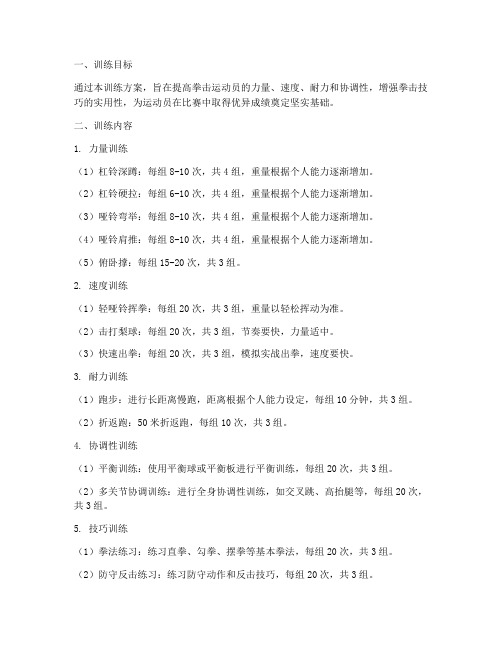 一、训练目标

通过本训练方案，旨在提高拳击运动员的力量、速度、耐力和协调性，增强拳击技巧的实用性，为运动员在比赛中取得优异成绩奠定坚实基础。

二、训练内容

1. 力量训练

（1）杠铃深蹲：每组 8-10 次，共 4 组，重量根据个人能力逐渐增加。

（2）杠铃硬拉：每组 6-10 次，共 4 组，重量根据个人能力逐渐增加。

（3）哑铃弯举：每组 8-10 次，共 4 组，重量根据个人能力逐渐增加。

（4）哑铃肩推：每组 8-10 次，共 4 组，重量根据个人能力逐渐增加。

（5）俯卧撑：每组 15-20 次，共 3 组。

2. 速度训练

（1）轻哑铃挥拳：每组 20 次，共 3 组，重量以轻松挥动为准。

（2）击打梨球：每组 20 次，共 3 组，节奏要快，力量适中。

（3）快速出拳：每组 20 次，共 3 组，模拟实战出拳，速度要快。

3. 耐力训练

（1）跑步：进行长距离慢跑，距离根据个人能力设定，每组 10 分钟，共 3 组。

（2）折返跑：50 米折返跑，每组 10 次，共 3 组。

4. 协调性训练

（1）平衡训练：使用平衡球或平衡板进行平衡训练，每组 20 次，共 3 组。

（2）多关节协调训练：进行全身协调性训练，如交叉跳、高抬腿等，每组 20 次，共 3 组。

5. 技巧训练

（1）拳法练习：练习直拳、勾拳、摆拳等基本拳法，每组 20 次，共 3 组。

（2）防守反击练习：练习防守动作和反击技巧，每组 20 次，共 3 组。